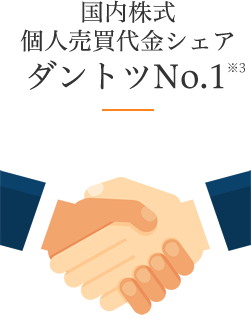 国内株式
個人売買代金シェア
ダントツNo.1※3